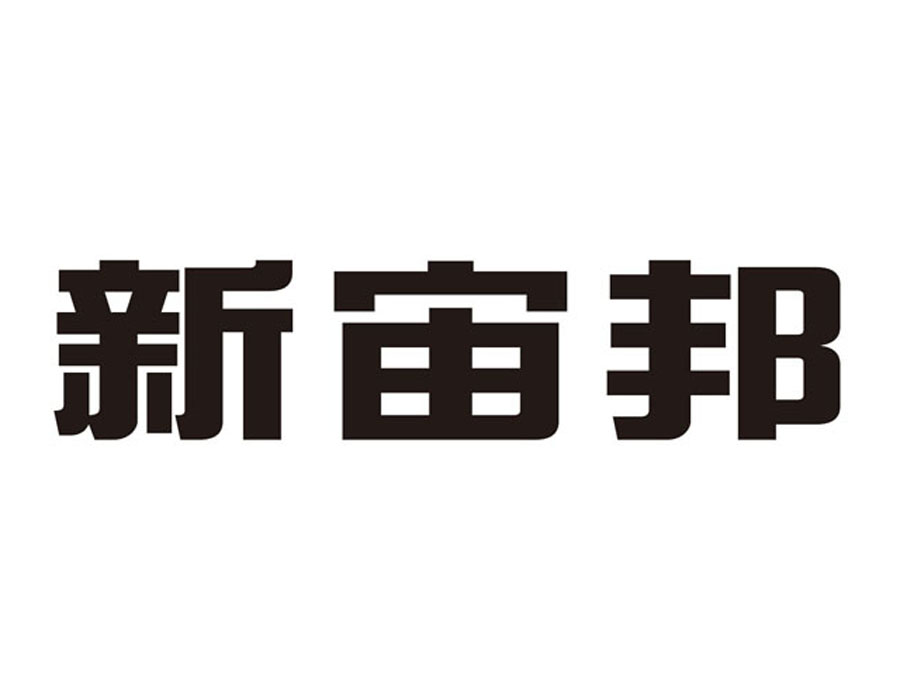 新宙邦